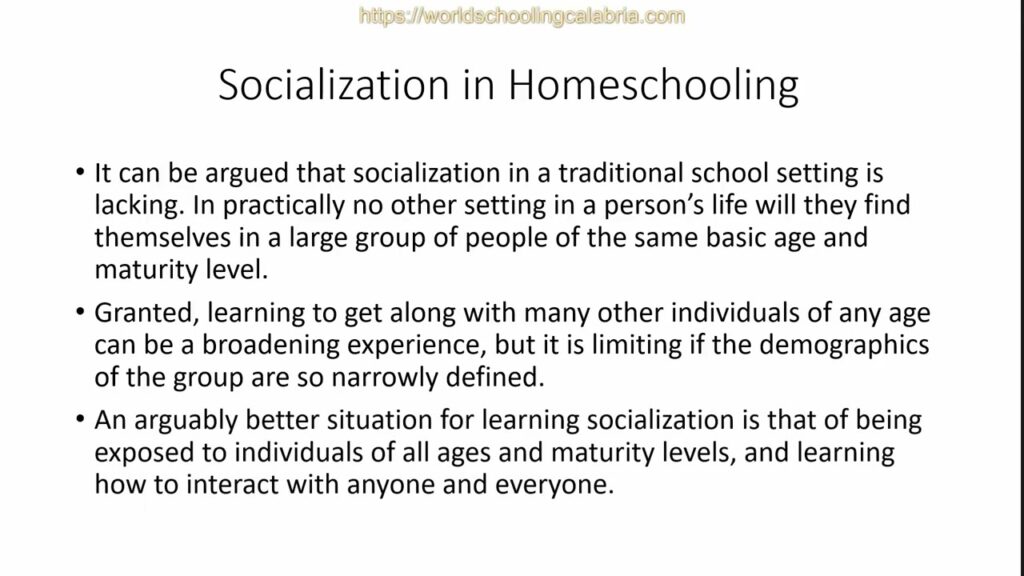 https://worldschoolingcalabria.com

Socialization in Homeschooling

• It can be argued that socialization in a traditional school setting is lacking. In practically no other setting in a person's life will they find themselves in a large group of people of the same basic age and maturity level.

• Granted, learning to get along with many other individuals of any age can be a broadening experience, but it is limiting if the demographics of the group are so narrowly defined.

• An arguably better situation for learning socialization is that of being exposed to individuals of all ages and maturity levels, and learning how to interact with anyone and everyone.